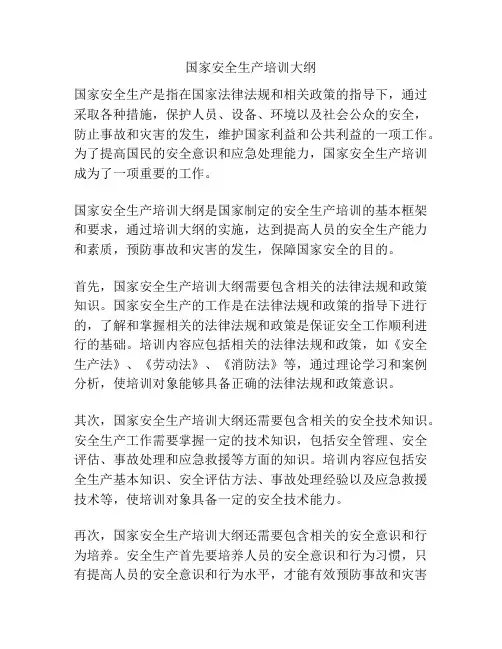 国家安全生产培训大纲

国家安全生产是指在国家法律法规和相关政策的指导下，通过采取各种措施，保护人员、设备、环境以及社会公众的安全，防止事故和灾害的发生，维护国家利益和公共利益的一项工作。为了提高国民的安全意识和应急处理能力，国家安全生产培训成为了一项重要的工作。

国家安全生产培训大纲是国家制定的安全生产培训的基本框架和要求，通过培训大纲的实施，达到提高人员的安全生产能力和素质，预防事故和灾害的发生，保障国家安全的目的。

首先，国家安全生产培训大纲需要包含相关的法律法规和政策知识。国家安全生产的工作是在法律法规和政策的指导下进行的，了解和掌握相关的法律法规和政策是保证安全工作顺利进行的基础。培训内容应包括相关的法律法规和政策，如《安全生产法》、《劳动法》、《消防法》等，通过理论学习和案例分析，使培训对象能够具备正确的法律法规和政策意识。

其次，国家安全生产培训大纲还需要包含相关的安全技术知识。安全生产工作需要掌握一定的技术知识，包括安全管理、安全评估、事故处理和应急救援等方面的知识。培训内容应包括安全生产基本知识、安全评估方法、事故处理经验以及应急救援技术等，使培训对象具备一定的安全技术能力。

再次，国家安全生产培训大纲还需要包含相关的安全意识和行为培养。安全生产首先要培养人员的安全意识和行为习惯，只有提高人员的安全意识和行为水平，才能有效预防事故和灾害